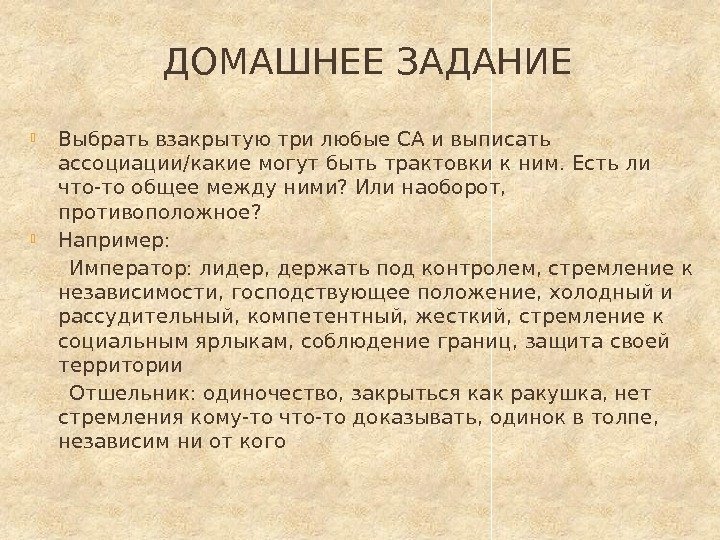 ДОМАШНЕЕ ЗАДАНИЕ

Выбрать взакрытую три любые СА и выписать ассоциации/какие могут быть трактовки к ним. Есть ли что-то общее между ними? Или наоборот, противоположное?

Например:

Император: лидер, держать под контролем, стремление к независимости, господствующее положение, холодный и рассудительный, компетентный, жесткий, стремление к социальным ярлыкам, соблюдение границ, защита своей территории

Отшельник: одиночество, закрыться как ракушка, нет стремления кому-то что-то доказывать, одинок в толпе, независим ни от кого